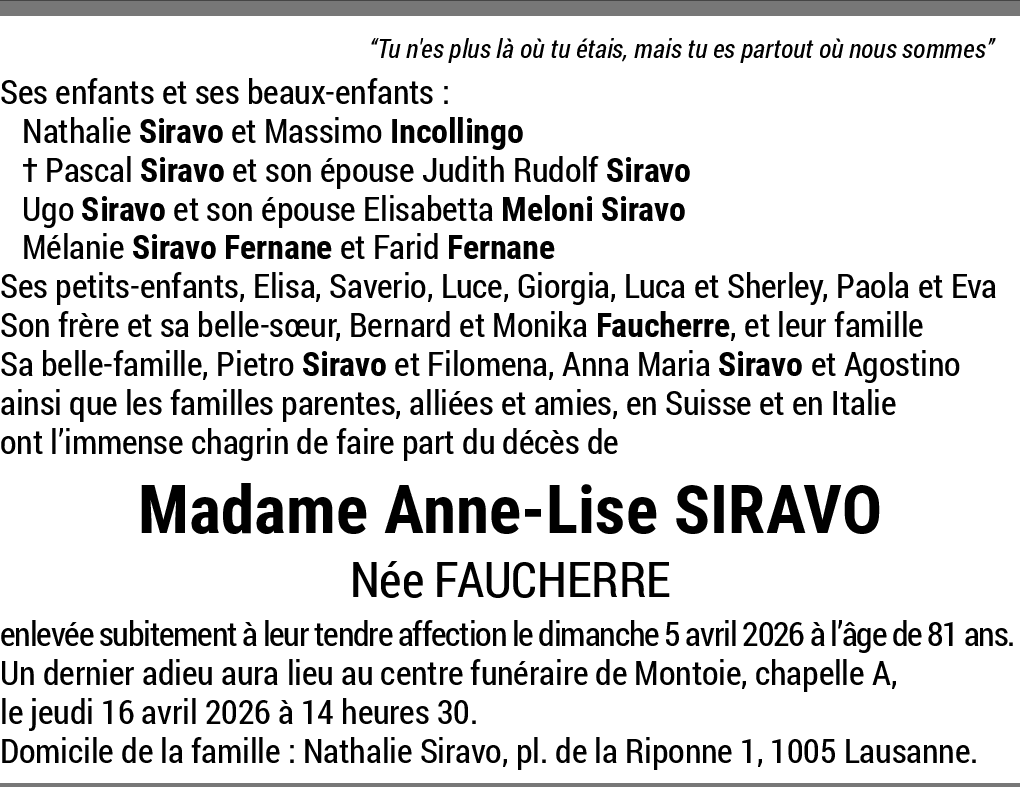 "Tu n'es plus là où tu étais, mais tu es partout où nous sommes"

Ses enfants et ses beaux-enfants :
Nathalie Siravo et Massimo Incollingo
† Pascal Siravo et son épouse Judith Rudolf Siravo
Ugo Siravo et son épouse Elisabetta Meloni Siravo
Mélanie Siravo Fernane et Farid Fernane
Ses petits-enfants, Elisa, Saverio, Luce, Giorgia, Luca et Sherley, Paola et Eva
Son frère et sa belle-sœur, Bernard et Monika Faucherre, et leur famille
Sa belle-famille, Pietro Siravo et Filomena, Anna Maria Siravo et Agostino
ainsi que les familles parentes, alliées et amies, en Suisse et en Italie
ont l'immense chagrin de faire part du décès de

Madame Anne-Lise SIRAVO
Née FAUCHERRE

enlevée subitement à leur tendre affection le dimanche 5 avril 2026 à l'âge de 81 ans.
Un dernier adieu aura lieu au centre funéraire de Montoie, chapelle A,
le jeudi 16 avril 2026 à 14 heures 30.
Domicile de la famille : Nathalie Siravo, pl. de la Riponne 1, 1005 Lausanne.